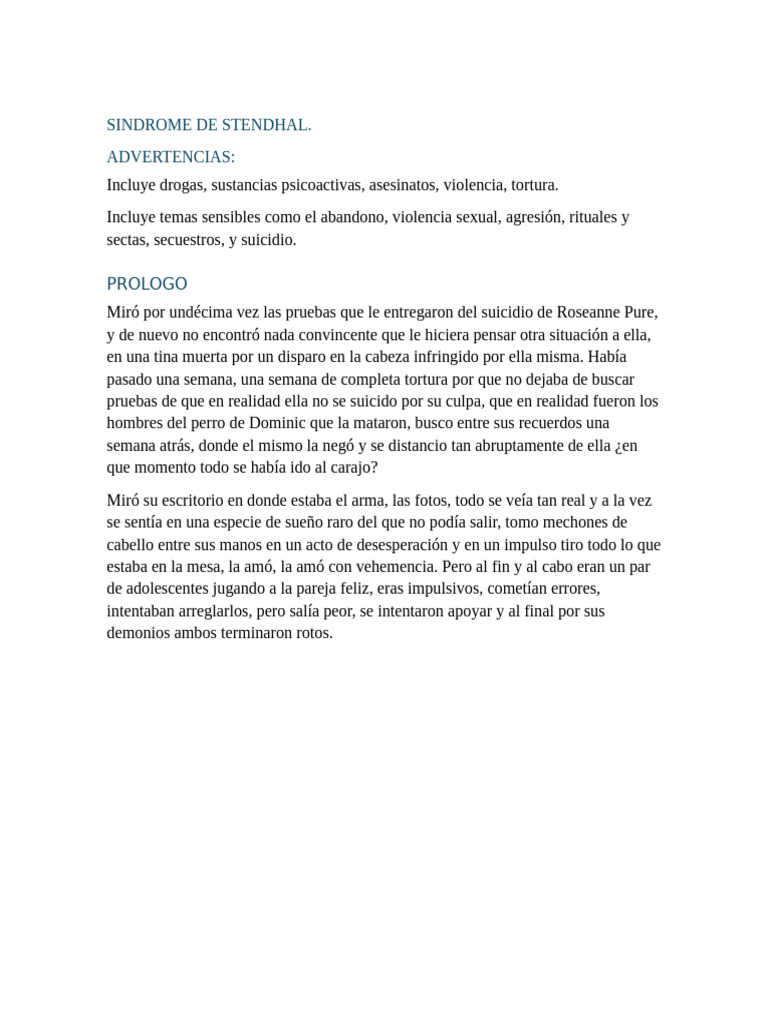 SINDROME DE STENDHAL.

ADVERTENCIAS:

Incluye drogas, sustancias psicoactivas, asesinatos, violencia, tortura.

Incluye temas sensibles como el abandono, violencia sexual, agresión, rituales y sectas, secuestros, y suicidio.

PROLOGO

Miró por undécima vez las pruebas que le entregaron del suicidio de Roseanne Pure, y de nuevo no encontró nada convincente que le hiciera pensar otra situación a ella, en una tina muerta por un disparo en la cabeza infringido por ella misma. Había pasado una semana, una semana de completa tortura por que no dejaba de buscar pruebas de que en realidad ella no se suicido por su culpa, que en realidad fueron los hombres del perro de Dominic que la mataron, busco entre sus recuerdos una semana atrás, donde el mismo la negó y se distancio tan abruptamente de ella ¿en que momento todo se había ido al carajo?

Miró su escritorio en donde estaba el arma, las fotos, todo se veía tan real y a la vez se sentía en una especie de sueño raro del que no podía salir, tomo mechones de cabello entre sus manos en un acto de desesperación y en un impulso tiro todo lo que estaba en la mesa, la amó, la amó con vehemencia. Pero al fin y al cabo eran un par de adolescentes jugando a la pareja feliz, eras impulsivos, cometían errores, intentaban arreglarlos, pero salía peor, se intentaron apoyar y al final por sus demonios ambos terminaron rotos.